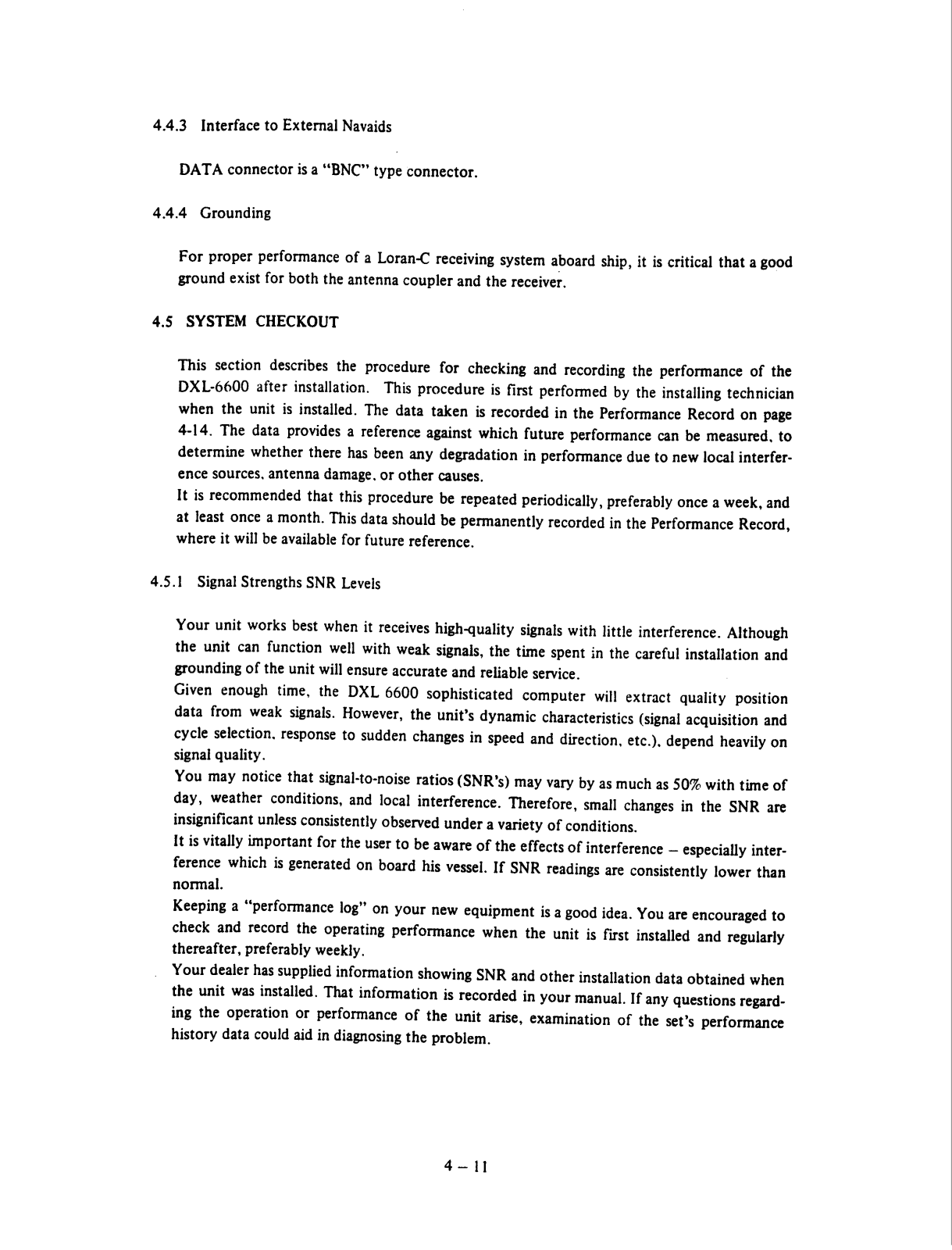 4.4.3 Interface to External Navaids

DATA connector is a "BNC" type connector.

4.4.4 Grounding

For proper performance of a Loran-C receiving system aboard ship, it is critical that a good ground exist for both the antenna coupler and the receiver.

4.5 SYSTEM CHECKOUT

This section describes the procedure for checking and recording the performance of the DXL-6600 after installation. This procedure is first performed by the installing technician when the unit is installed. The data taken is recorded in the Performance Record on page 4-14. The data provides a reference against which future performance can be measured, to determine whether there has been any degradation in performance due to new local interference sources, antenna damage, or other causes.
It is recommended that this procedure be repeated periodically, preferably once a week, and at least once a month. This data should be permanently recorded in the Performance Record, where it will be available for future reference.

4.5.1 Signal Strengths SNR Levels

Your unit works best when it receives high-quality signals with little interference. Although the unit can function well with weak signals, the time spent in the careful installation and grounding of the unit will ensure accurate and reliable service.
Given enough time, the DXL 6600 sophisticated computer will extract quality position data from weak signals. However, the unit's dynamic characteristics (signal acquisition and cycle selection, response to sudden changes in speed and direction, etc.), depend heavily on signal quality.
You may notice that signal-to-noise ratios (SNR's) may vary by as much as 50% with time of day, weather conditions, and local interference. Therefore, small changes in the SNR are insignificant unless consistently observed under a variety of conditions.
It is vitally important for the user to be aware of the effects of interference – especially interference which is generated on board his vessel. If SNR readings are consistently lower than normal.
Keeping a "performance log" on your new equipment is a good idea. You are encouraged to check and record the operating performance when the unit is first installed and regularly thereafter, preferably weekly.
Your dealer has supplied information showing SNR and other installation data obtained when the unit was installed. That information is recorded in your manual. If any questions regarding the operation or performance of the unit arise, examination of the set's performance history data could aid in diagnosing the problem.

4 – 11